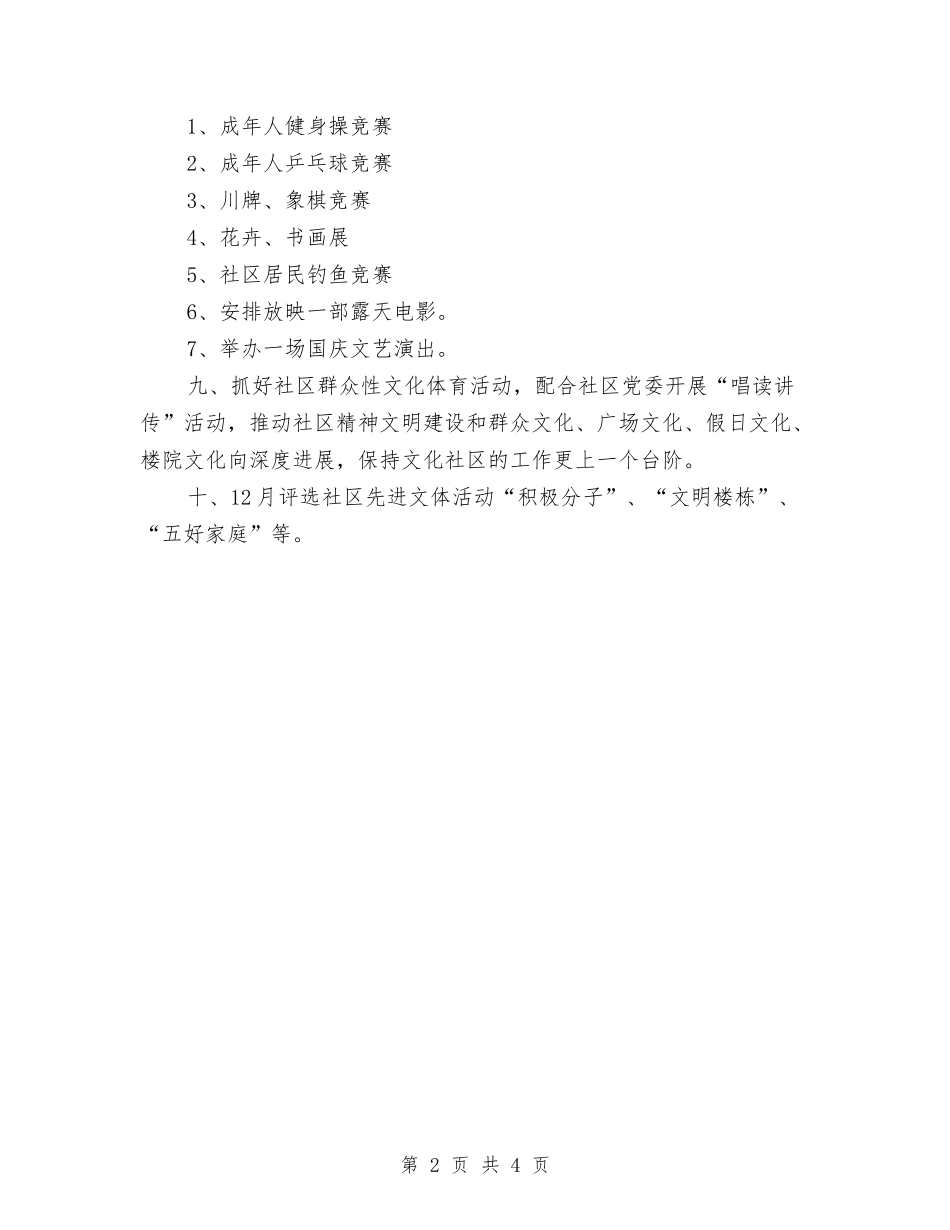 1、成年人健身操竞赛

2、成年人乒乓球竞赛

3、川牌、象棋竞赛

4、花卉、书画展

5、社区居民钓鱼竞赛

6、安排放映一部露天电影。

7、举办一场国庆文艺演出。

九、抓好社区群众性文化体育活动，配合社区党委开展“唱读讲传”活动，推动社区精神文明建设和群众文化、广场文化、假日文化、楼院文化向深度进展，保持文化社区的工作更上一个台阶。

十、12月评选社区先进文体活动“积极分子”、“文明楼栋”、“五好家庭”等。

第 2 页 共 4 页